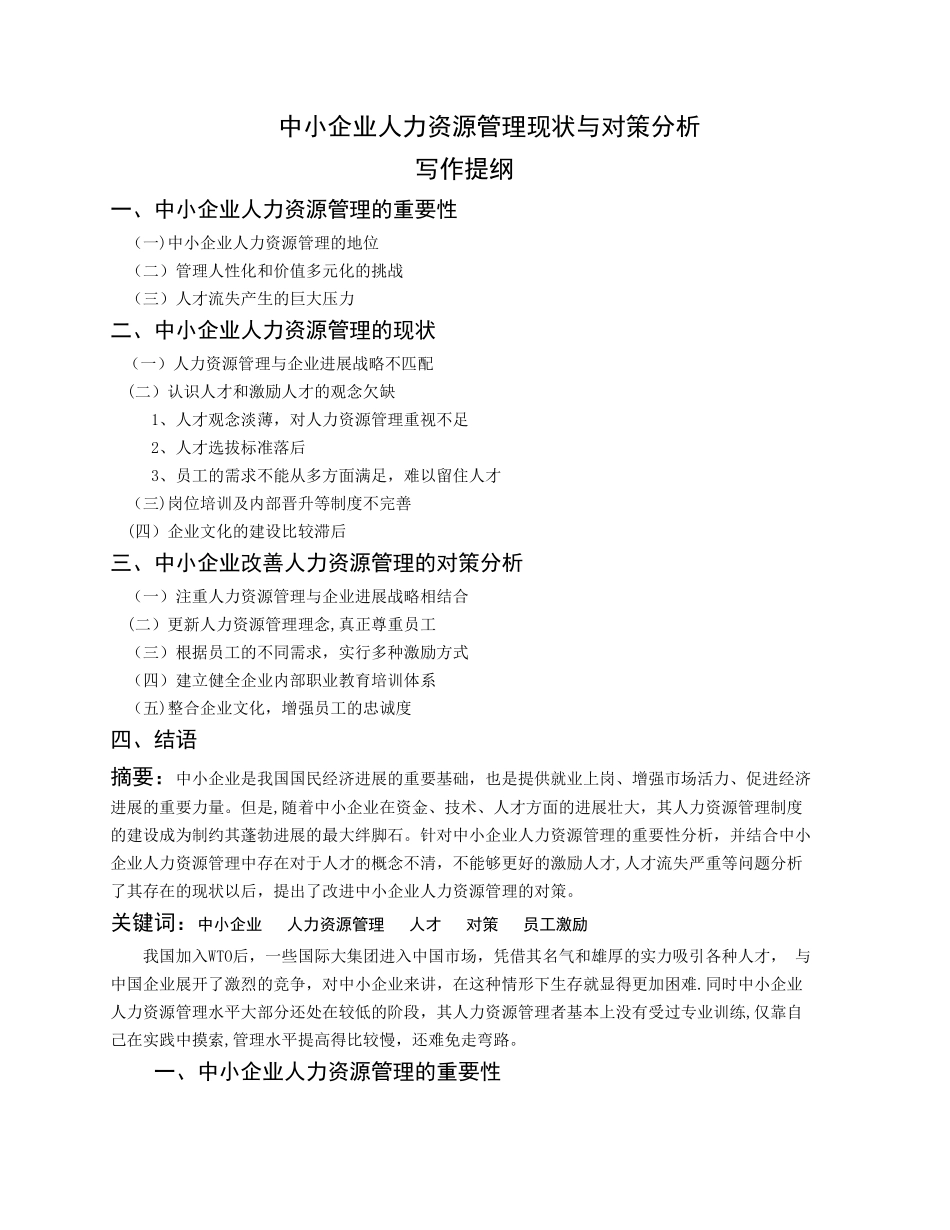 中小企业人力资源管理现状与对策分析

写作提纲

一、中小企业人力资源管理的重要性

（一)中小企业人力资源管理的地位

（二）管理人性化和价值多元化的挑战

（三）人才流失产生的巨大压力

二、中小企业人力资源管理的现状

（一）人力资源管理与企业进展战略不匹配

（二）认识人才和激励人才的观念欠缺

1、人才观念淡薄，对人力资源管理重视不足

2、人才选拔标准落后

3、员工的需求不能从多方面满足，难以留住人才

（三)岗位培训及内部晋升等制度不完善

（四）企业文化的建设比较滞后

三、中小企业改善人力资源管理的对策分析

（一）注重人力资源管理与企业进展战略相结合

（二）更新人力资源管理理念,真正尊重员工

（三）根据员工的不同需求，实行多种激励方式

（四）建立健全企业内部职业教育培训体系

（五)整合企业文化，增强员工的忠诚度

四、结语

摘要：中小企业是我国国民经济进展的重要基础，也是提供就业上岗、增强市场活力、促进经济进展的重要力量。但是,随着中小企业在资金、技术、人才方面的进展壮大，其人力资源管理制度的建设成为制约其蓬勃进展的最大绊脚石。针对中小企业人力资源管理的重要性分析，并结合中小企业人力资源管理中存在对于人才的概念不清，不能够更好的激励人才,人才流失严重等问题分析了其存在的现状以后，提出了改进中小企业人力资源管理的对策。

关键词：中小企业　人力资源管理　人才　对策　员工激励

我国加入WTO后，一些国际大集团进入中国市场，凭借其名气和雄厚的实力吸引各种人才， 与中国企业展开了激烈的竞争，对中小企业来讲，在这种情形下生存就显得更加困难.同时中小企业人力资源管理水平大部分还处在较低的阶段，其人力资源管理者基本上没有受过专业训练,仅靠自己在实践中摸索,管理水平提高得比较慢，还难免走弯路。

一、中小企业人力资源管理的重要性